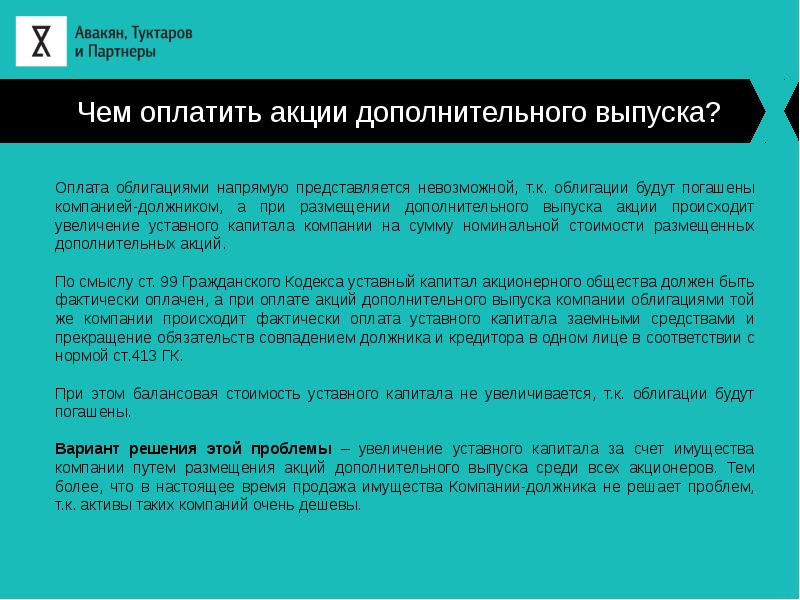 Авакян, Туктаров и Партнеры

Чем оплатить акции дополнительного выпуска?

Оплата облигациями напрямую представляется невозможной, т.к. облигации будут погашены компанией-должником, а при размещении дополнительного выпуска акции происходит увеличение уставного капитала компании на сумму номинальной стоимости размещенных дополнительных акций.

По смыслу ст. 99 Гражданского Кодекса уставный капитал акционерного общества должен быть фактически оплачен, а при оплате акций дополнительного выпуска компании облигациями той же компании происходит фактически оплата уставного капитала заемными средствами и прекращение обязательств совпадением должника и кредитора в одном лице в соответствии с нормой ст.413 ГК.

При этом балансовая стоимость уставного капитала не увеличивается, т.к. облигации будут погашены.

Вариант решения этой проблемы – увеличение уставного капитала за счет имущества компании путем размещения акций дополнительного выпуска среди всех акционеров. Тем более, что в настоящее время продажа имущества Компании-должника не решает проблем, т.к. активы таких компаний очень дешевы.